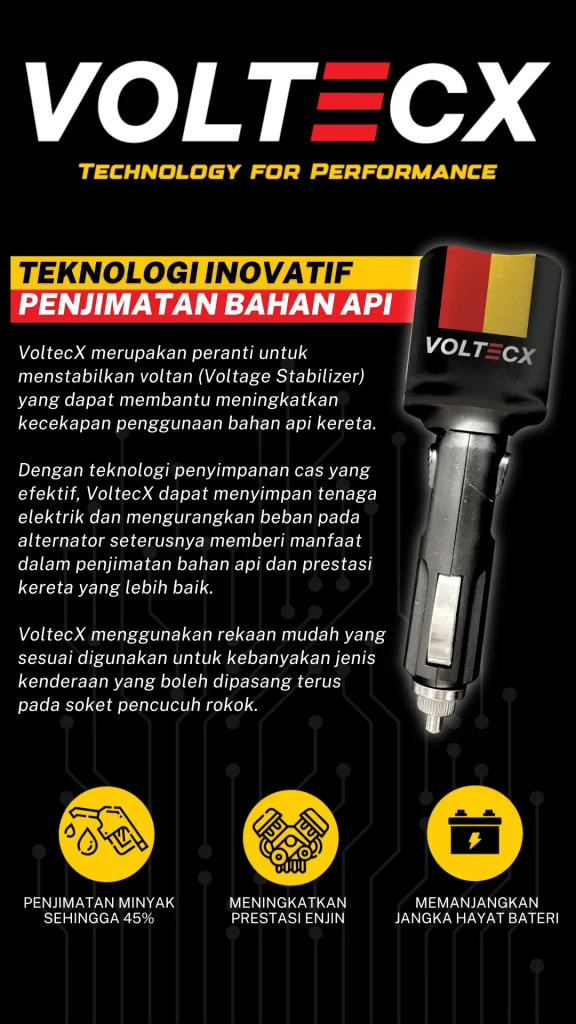 VOLTECX

TECHNOLOGY FOR PERFORMANCE

TEKNOLOGI INOVATIF
PENJIMATAN BAHAN API

VOLTECX

VoltecX merupakan peranti untuk menstabilkan voltan (Voltage Stabilizer) yang dapat membantu meningkatkan kecekapan penggunaan bahan api kereta.

Dengan teknologi penyimpanan cas yang efektif, VoltecX dapat menyimpan tenaga elektrik dan mengurangkan beban pada alternator seterusnya memberi manfaat dalam penjimatan bahan api dan prestasi kereta yang lebih baik.

VoltecX menggunakan rekaan mudah yang sesuai digunakan untuk kebanyakan jenis kenderaan yang boleh dipasang terus pada soket pencucuh rokok.

PENJIMATAN MINYAK SEHINGGA 45%

MENINGKATKAN PRESTASI ENJIN

MEMANJANGKAN JANGKA HAYAT BATERI